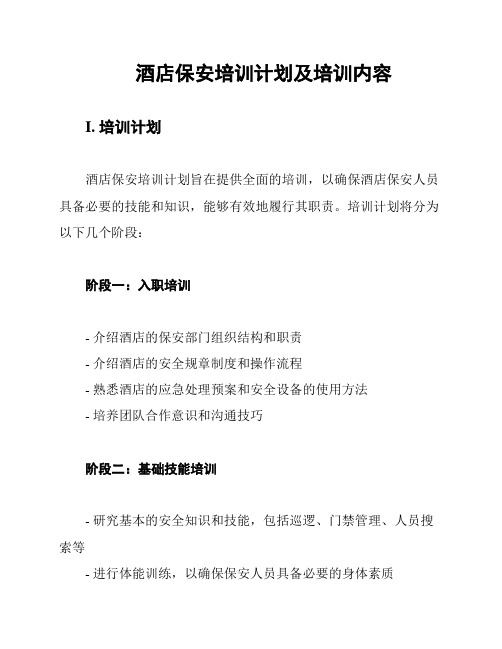 酒店保安培训计划及培训内容

I. 培训计划

酒店保安培训计划旨在提供全面的培训，以确保酒店保安人员具备必要的技能和知识，能够有效地履行其职责。培训计划将分为以下几个阶段：

阶段一：入职培训

- 介绍酒店的保安部门组织结构和职责
- 介绍酒店的安全规章制度和操作流程
- 熟悉酒店的应急处理预案和安全设备的使用方法
- 培养团队合作意识和沟通技巧

阶段二：基础技能培训

- 研究基本的安全知识和技能，包括巡逻、门禁管理、人员搜索等
- 进行体能训练，以确保保安人员具备必要的身体素质